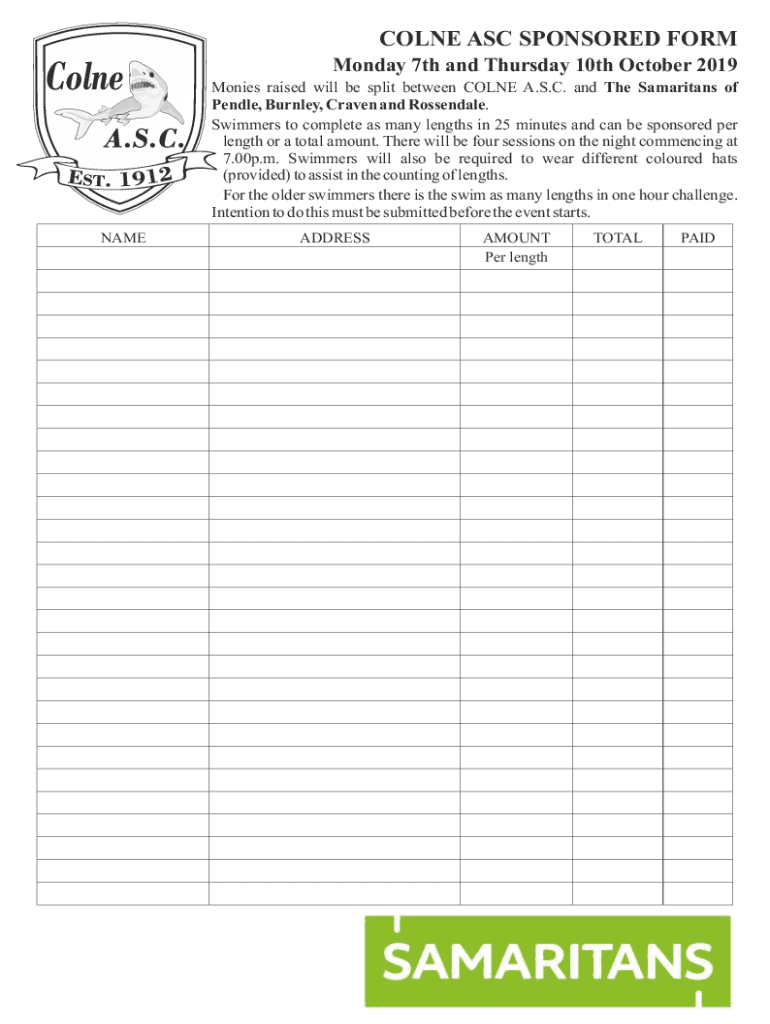 Colne
A.S.C.
EST. 1912

COLNE ASC SPONSORED FORM

Monday 7th and Thursday 10th October 2019

Monies raised will be split between COLNE A.S.C. and The Samaritans of Pendle, Burnley, Craven and Rossendale.

Swimmers to complete as many lengths in 25 minutes and can be sponsored per length or a total amount. There will be four sessions on the night commencing at 7.00p.m. Swimmers will also be required to wear different coloured hats (provided) to assist in the counting of lengths.

For the older swimmers there is the swim as many lengths in one hour challenge. Intention to do this must be submitted before the event starts.

| NAME | ADDRESS | AMOUNT Per length | TOTAL | PAID |
|---|---|---|---|---|
| | | | | |
| | | | | |
| | | | | |
| | | | | |
| | | | | |
| | | | | |
| | | | | |
| | | | | |
| | | | | |
| | | | | |
| | | | | |
| | | | | |
| | | | | |
| | | | | |
| | | | | |
| | | | | |
| | | | | |
| | | | | |
| | | | | |
| | | | | |
| | | | | |
| | | | | |
| | | | | |
| | | | | |
| | | | | |
| | | | | |
| | | | | |
| | | | | |

SAMARITANS